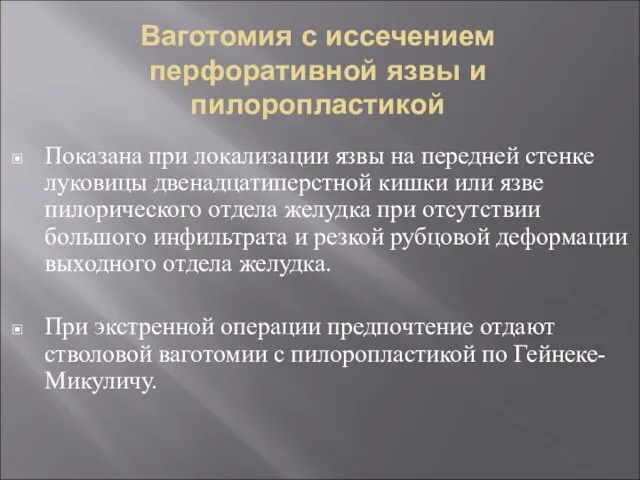 Ваготомия с иссечением перфоративной язвы и пилоропластикой

Показана при локализации язвы на передней стенке луковицы двенадцатиперстной кишки или язве пилорического отдела желудка при отсутствии большого инфильтрата и резкой рубцовой деформации выходного отдела желудка.

При экстренной операции предпочтение отдают стволовой ваготомии с пилоропластикой по Гейнеке-Микуличу.